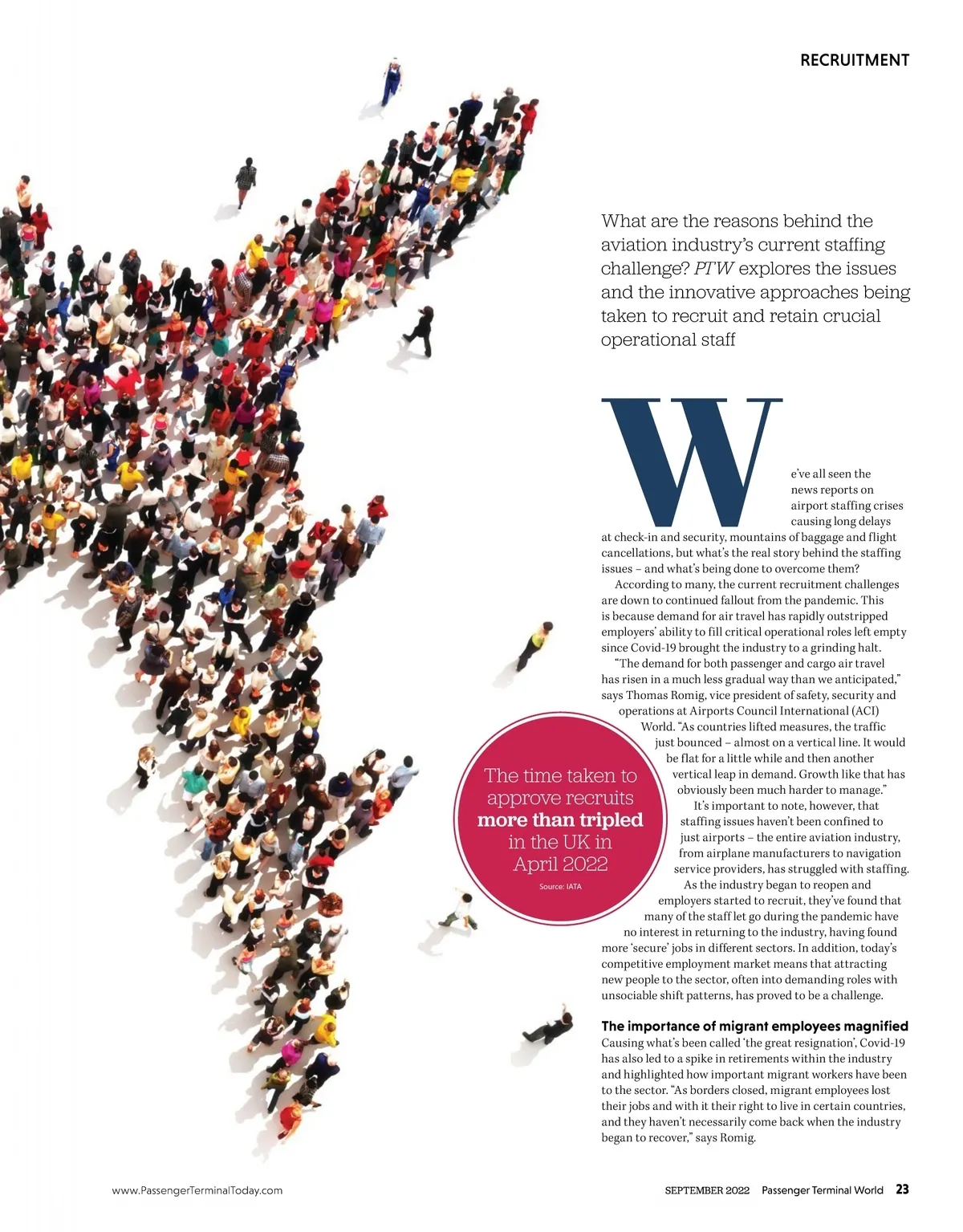 RECRUITMENT

What are the reasons behind the aviation industry's current staffing challenge? PTW explores the issues and the innovative approaches being taken to recruit and retain crucial operational staff

We've all seen the news reports on airport staffing crises causing long delays at check-in and security, mountains of baggage and flight cancellations, but what's the real story behind the staffing issues – and what's being done to overcome them?

According to many, the current recruitment challenges are down to continued fallout from the pandemic. This is because demand for air travel has rapidly outstripped employers' ability to fill critical operational roles left empty since Covid-19 brought the industry to a grinding halt.

"The demand for both passenger and cargo air travel has risen in a much less gradual way than we anticipated," says Thomas Romig, vice president of safety, security and operations at Airports Council International (ACI) World. "As countries lifted measures, the traffic just bounced – almost on a vertical line. It would be flat for a little while and then another vertical leap in demand. Growth like that has obviously been much harder to manage."

It's important to note, however, that staffing issues haven't been confined to just airports – the entire aviation industry, from airplane manufacturers to navigation service providers, has struggled with staffing.

As the industry began to reopen and employers started to recruit, they've found that many of the staff let go during the pandemic have no interest in returning to the industry, having found more 'secure' jobs in different sectors. In addition, today's competitive employment market means that attracting new people to the sector, often into demanding roles with unsociable shift patterns, has proved to be a challenge.

The time taken to approve recruits more than tripled in the UK in April 2022

Source: IATA

The importance of migrant employees magnified

Causing what's been called 'the great resignation', Covid-19 has also led to a spike in retirements within the industry and highlighted how important migrant workers have been to the sector. "As borders closed, migrant employees lost their jobs and with it their right to live in certain countries, and they haven't necessarily come back when the industry began to recover," says Romig.

www.PassengerTerminalToday.com

SEPTEMBER 2022 Passenger Terminal World 23